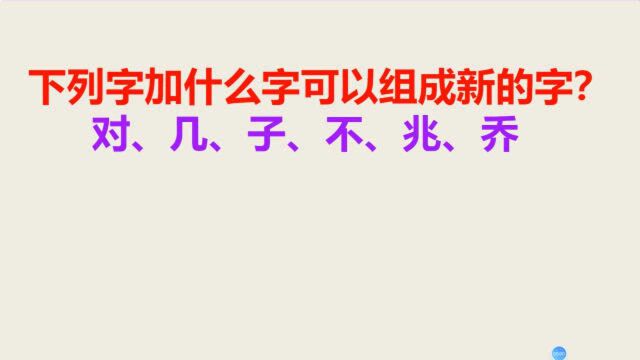 下列字加什么字可以组成新的字？
对、几、子、不、兆、乔